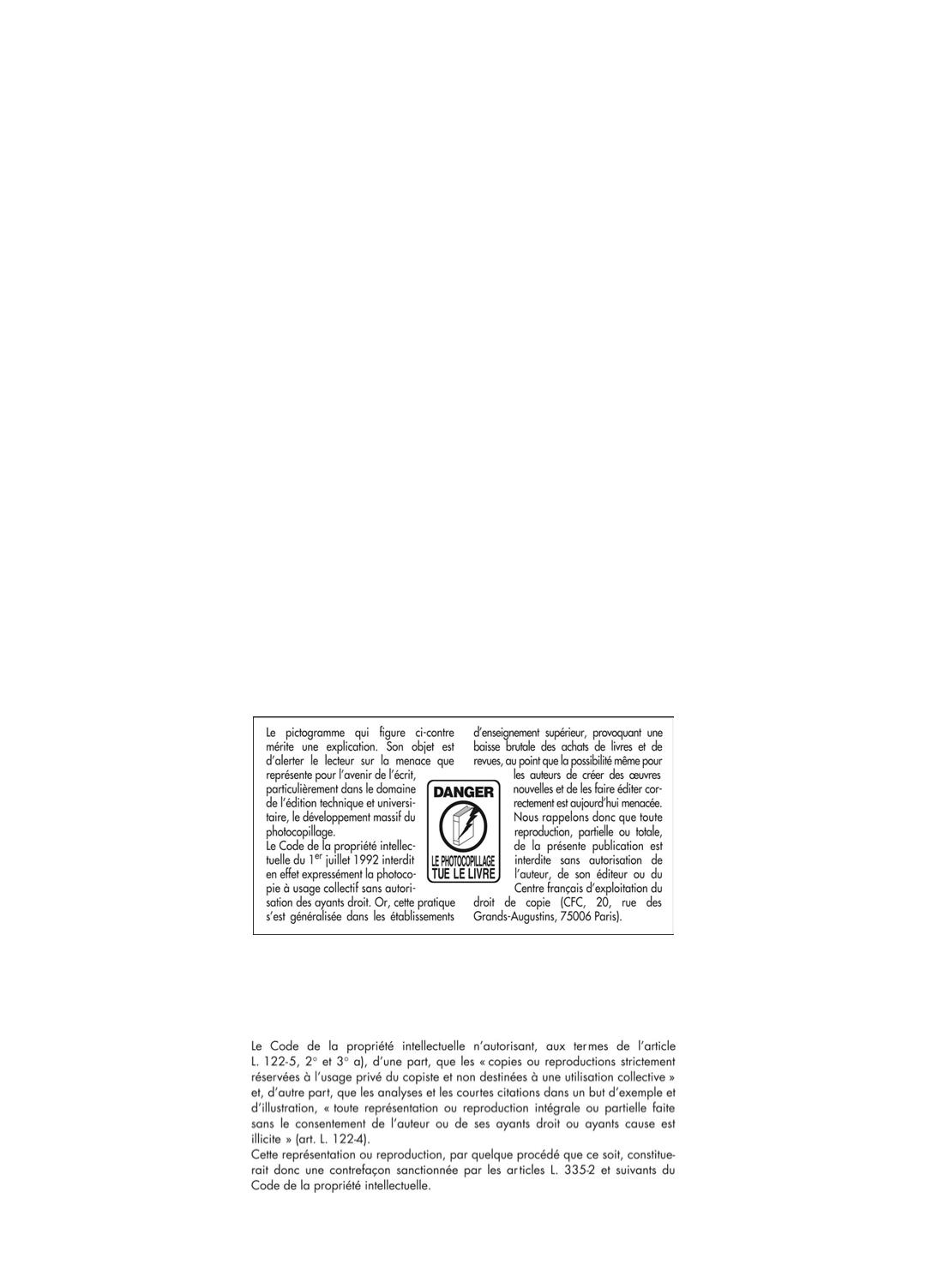 Le pictogramme qui figure ci-contre mérite une explication. Son objet est d'alerter le lecteur sur la menace que représente pour l'avenir de l'écrit, particulièrement dans le domaine de l'édition technique et universitaire, le développement massif du photocopillage.
Le Code de la propriété intellectuelle du 1$^{er}$ juillet 1992 interdit en effet expressément la photocopie à usage collectif sans autorisation des ayants droit. Or, cette pratique s'est généralisée dans les établissements

DANGER

LE PHOTOCOPILLAGE TUE LE LIVRE

d'enseignement supérieur, provoquant une baisse brutale des achats de livres et de revues, au point que la possibilité même pour les auteurs de créer des œuvres nouvelles et de les faire éditer correctement est aujourd'hui menacée.
Nous rappelons donc que toute reproduction, partielle ou totale, de la présente publication est interdite sans autorisation de l'auteur, de son éditeur ou du Centre français d'exploitation du droit de copie (CFC, 20, rue des Grands-Augustins, 75006 Paris).

Le Code de la propriété intellectuelle n'autorisant, aux termes de l'article L. 122-5, 2° et 3° a), d'une part, que les « copies ou reproductions strictement réservées à l'usage privé du copiste et non destinées à une utilisation collective » et, d'autre part, que les analyses et les courtes citations dans un but d'exemple et d'illustration, « toute représentation ou reproduction intégrale ou partielle faite sans le consentement de l'auteur ou de ses ayants droit ou ayants cause est illicite » (art. L. 122-4).
Cette représentation ou reproduction, par quelque procédé que ce soit, constituerait donc une contrefaçon sanctionnée par les articles L. 335-2 et suivants du Code de la propriété intellectuelle.